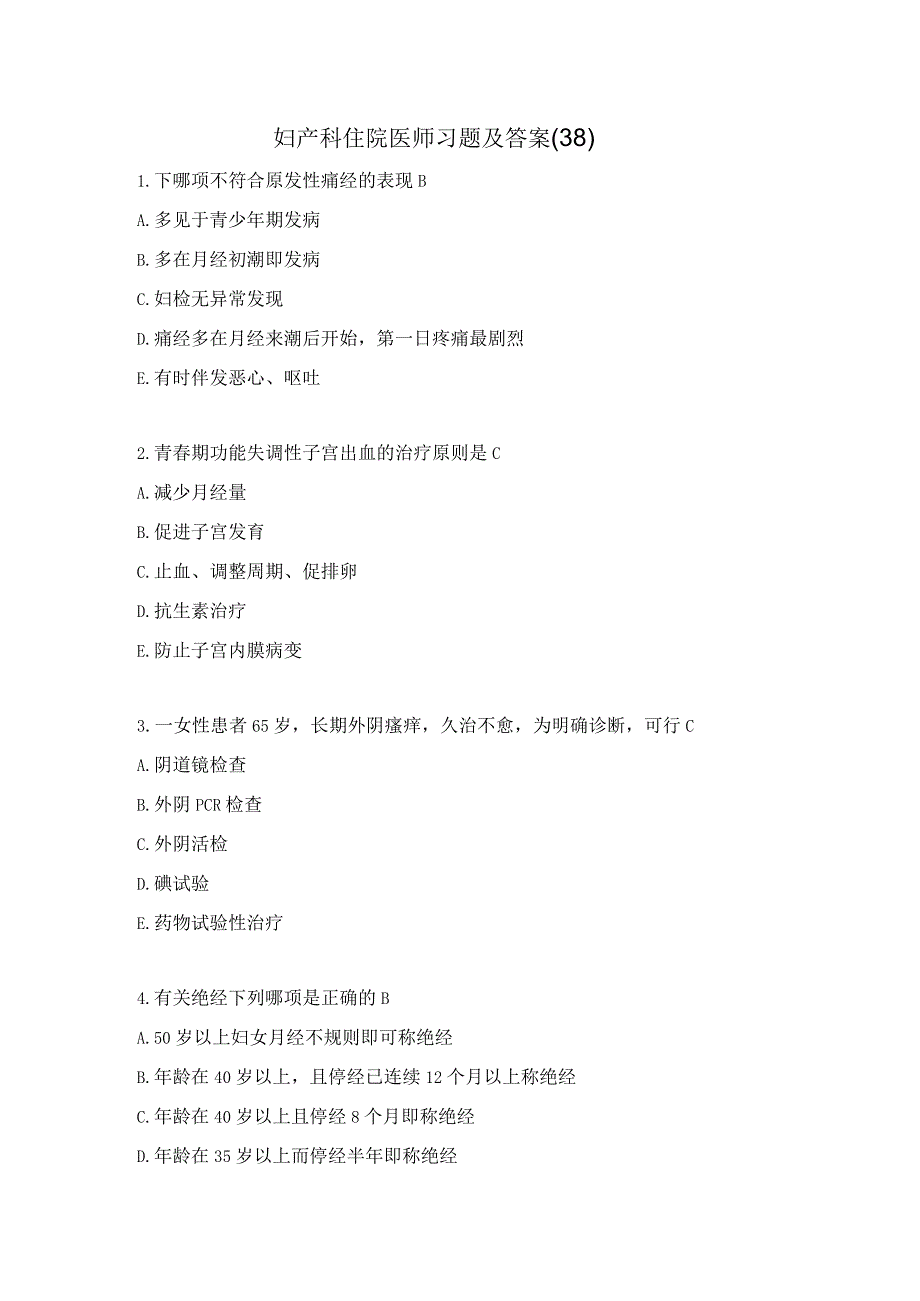 妇产科住院医师习题及答案(38)

1.下哪项不符合原发性痛经的表现 B

A.多见于青少年期发病

B.多在月经初潮即发病

C.妇检无异常发现

D.痛经多在月经来潮后开始，第一日疼痛最剧烈

E.有时伴发恶心、呕吐

2.青春期功能失调性子宫出血的治疗原则是 C

A.减少月经量

B.促进子宫发育

C.止血、调整周期、促排卵

D.抗生素治疗

E.防止子宫内膜病变

3.一女性患者 65 岁，长期外阴瘙痒，久治不愈，为明确诊断，可行 C

A.阴道镜检查

B.外阴 PCR 检查

C.外阴活检

D.碘试验

E.药物试验性治疗

4.有关绝经下列哪项是正确的 B

A.50 岁以上妇女月经不规则即可称绝经

B.年龄在 40 岁以上，且停经已连续 12 个月以上称绝经

C.年龄在 40 岁以上且停经 8 个月即称绝经

D.年龄在 35 岁以上而停经半年即称绝经